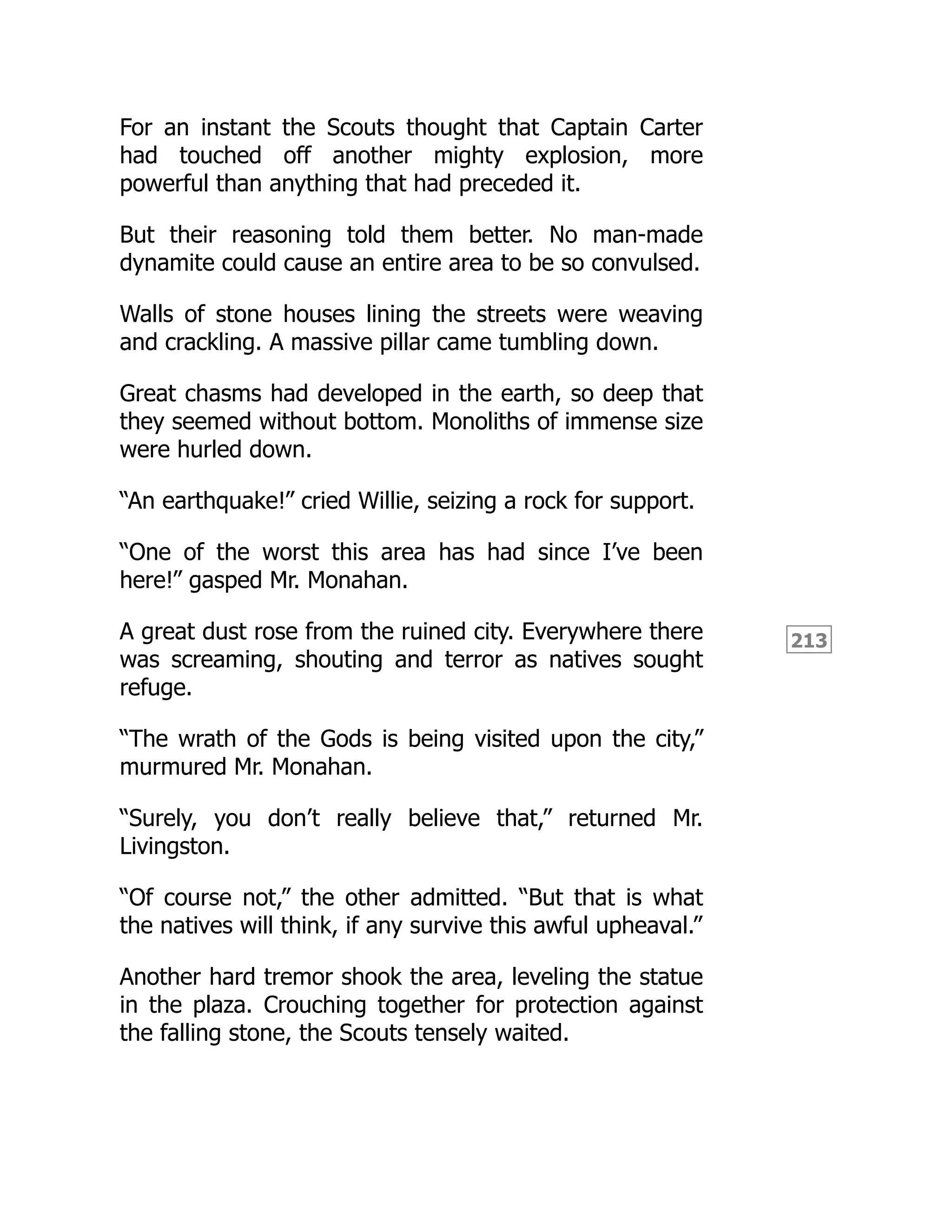 For an instant the Scouts thought that Captain Carter had touched off another mighty explosion, more powerful than anything that had preceded it.

But their reasoning told them better. No man-made dynamite could cause an entire area to be so convulsed.

Walls of stone houses lining the streets were weaving and crackling. A massive pillar came tumbling down.

Great chasms had developed in the earth, so deep that they seemed without bottom. Monoliths of immense size were hurled down.

“An earthquake!” cried Willie, seizing a rock for support.

“One of the worst this area has had since I’ve been here!” gasped Mr. Monahan.

A great dust rose from the ruined city. Everywhere there was screaming, shouting and terror as natives sought refuge.

213

“The wrath of the Gods is being visited upon the city,” murmured Mr. Monahan.

“Surely, you don’t really believe that,” returned Mr. Livingston.

“Of course not,” the other admitted. “But that is what the natives will think, if any survive this awful upheaval.”

Another hard tremor shook the area, leveling the statue in the plaza. Crouching together for protection against the falling stone, the Scouts tensely waited.